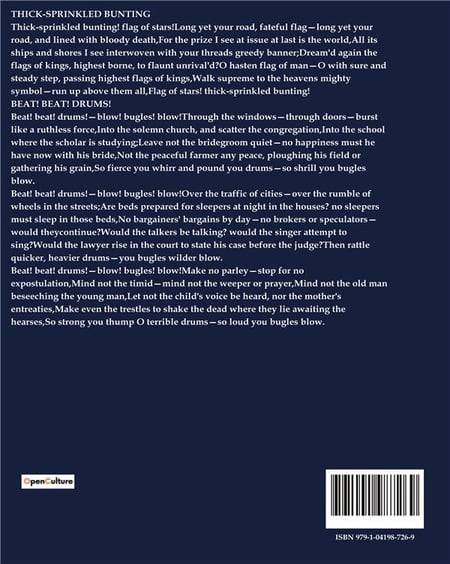 THICK-SPRINKLED BUNTING

Thick-sprinkled bunting! flag of stars!Long yet your road, fateful flag—long yet your road, and lined with bloody death,For the prize I see at issue at last is the world,All its ships and shores I see interwoven with your threads greedy banner;Dream'd again the flags of kings, highest borne, to flaunt unrival'd?O hasten flag of man—O with sure and steady step, passing highest flags of kings,Walk supreme to the heavens mighty symbol—run up above them all,Flag of stars! thick-sprinkled bunting!

BEAT! BEAT! DRUMS!

Beat! beat! drums!—blow! bugles! blow!Through the windows—through doors—burst like a ruthless force,Into the solemn church, and scatter the congregation,Into the school where the scholar is studying;Leave not the bridegroom quiet—no happiness must he have now with his bride,Not the peaceful farmer any peace, ploughing his field or gathering his grain,So fierce you whirr and pound you drums—so shrill you bugles blow.

Beat! beat! drums!—blow! bugles! blow!Over the traffic of cities—over the rumble of wheels in the streets;Are beds prepared for sleepers at night in the houses? no sleepers must sleep in those beds,No bargainers' bargains by day—no brokers or speculators—would theycontinue?Would the talkers be talking? would the singer attempt to sing?Would the lawyer rise in the court to state his case before the judge?Then rattle quicker, heavier drums—you bugles wilder blow.

Beat! beat! drums!—blow! bugles! blow!Make no parley—stop for no expostulation,Mind not the timid—mind not the weeper or prayer,Mind not the old man beseeching the young man,Let not the child's voice be heard, nor the mother's entreaties,Make even the trestles to shake the dead where they lie awaiting the hearses,So strong you thump O terrible drums—so loud you bugles blow.

OpenCulture

ISBN 979-1-04198-726-9